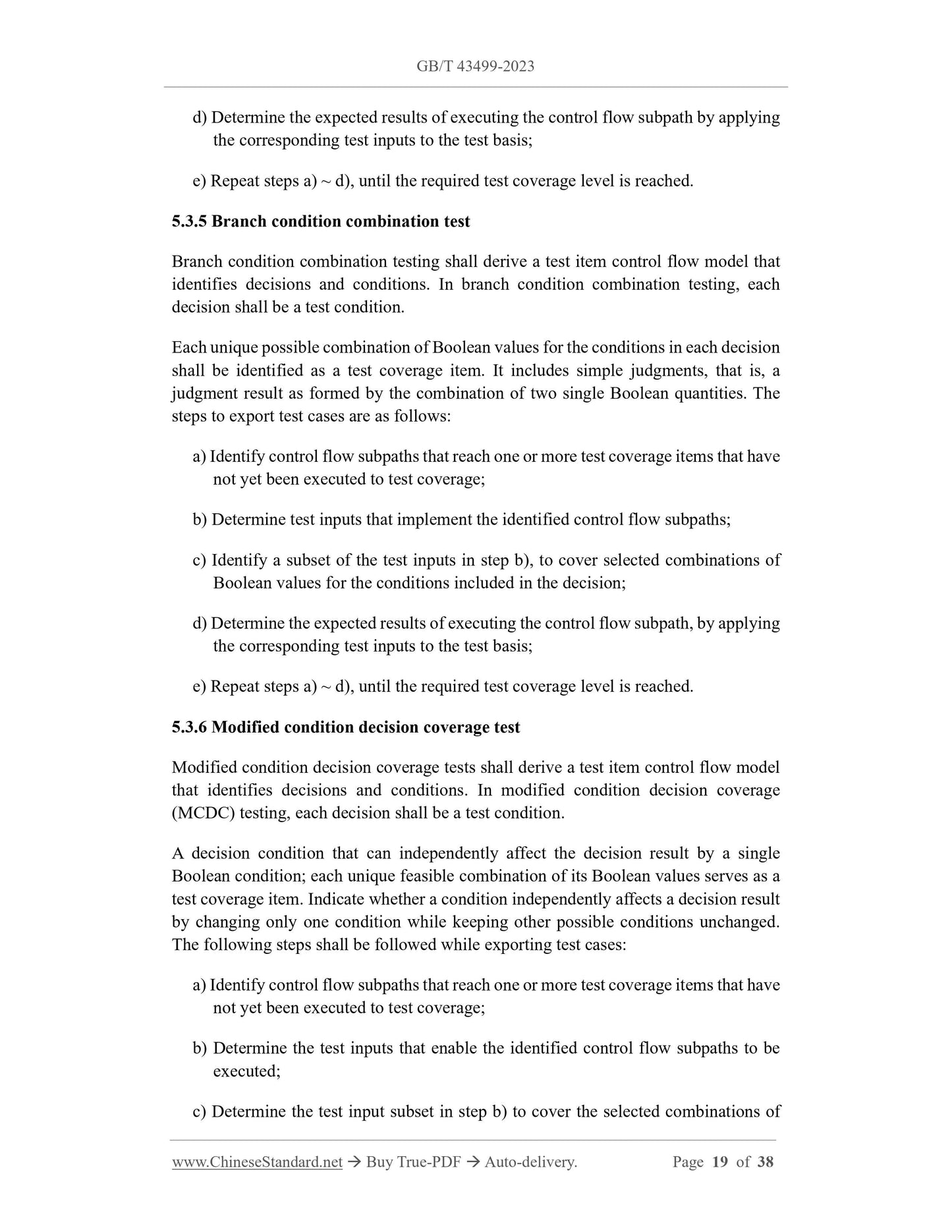 GB/T 43499-2023

d) Determine the expected results of executing the control flow subpath by applying the corresponding test inputs to the test basis;

e) Repeat steps a) ~ d), until the required test coverage level is reached.

5.3.5 Branch condition combination test

Branch condition combination testing shall derive a test item control flow model that identifies decisions and conditions. In branch condition combination testing, each decision shall be a test condition.

Each unique possible combination of Boolean values for the conditions in each decision shall be identified as a test coverage item. It includes simple judgments, that is, a judgment result as formed by the combination of two single Boolean quantities. The steps to export test cases are as follows:

a) Identify control flow subpaths that reach one or more test coverage items that have not yet been executed to test coverage;

b) Determine test inputs that implement the identified control flow subpaths;

c) Identify a subset of the test inputs in step b), to cover selected combinations of Boolean values for the conditions included in the decision;

d) Determine the expected results of executing the control flow subpath, by applying the corresponding test inputs to the test basis;

e) Repeat steps a) ~ d), until the required test coverage level is reached.

5.3.6 Modified condition decision coverage test

Modified condition decision coverage tests shall derive a test item control flow model that identifies decisions and conditions. In modified condition decision coverage (MCDC) testing, each decision shall be a test condition.

A decision condition that can independently affect the decision result by a single Boolean condition; each unique feasible combination of its Boolean values serves as a test coverage item. Indicate whether a condition independently affects a decision result by changing only one condition while keeping other possible conditions unchanged. The following steps shall be followed while exporting test cases:

a) Identify control flow subpaths that reach one or more test coverage items that have not yet been executed to test coverage;

b) Determine the test inputs that enable the identified control flow subpaths to be executed;

c) Determine the test input subset in step b) to cover the selected combinations of

www.ChineseStandard.net → Buy True-PDF → Auto-delivery. Page 19 of 38